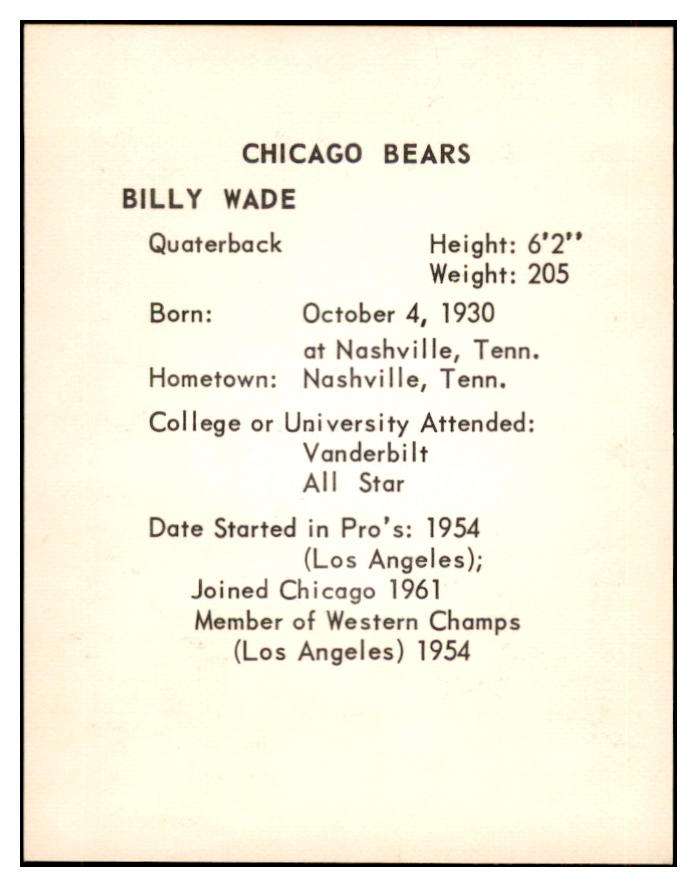 CHICAGO BEARS

BILLY WADE

Quaterback Height: 6'2"
Weight: 205

Born: October 4, 1930
at Nashville, Tenn.
Hometown: Nashville, Tenn.

College or University Attended:
Vanderbilt
All Star

Date Started in Pro's: 1954
(Los Angeles);
Joined Chicago 1961
Member of Western Champs
(Los Angeles) 1954